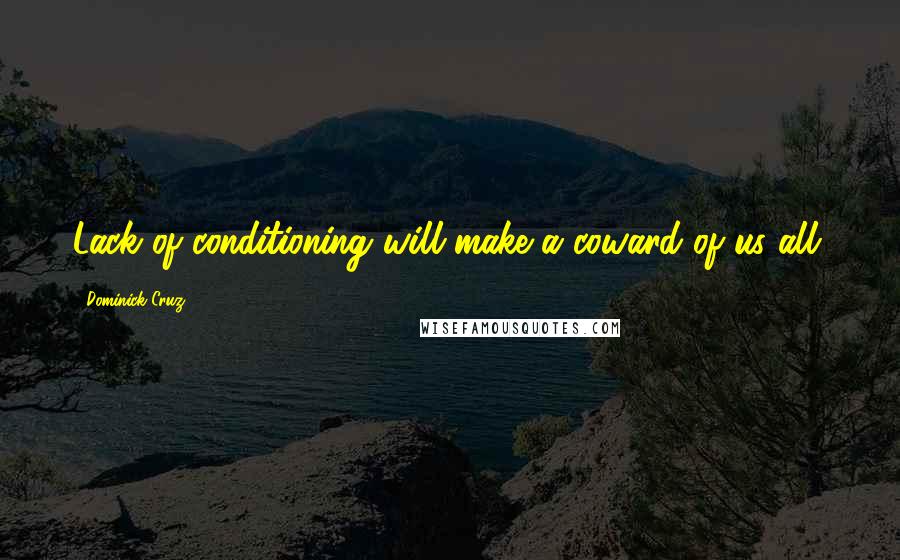 Lack of conditioning will make a coward of us all.

Dominick Cruz

WISEFAMOUSQUOTES.COM